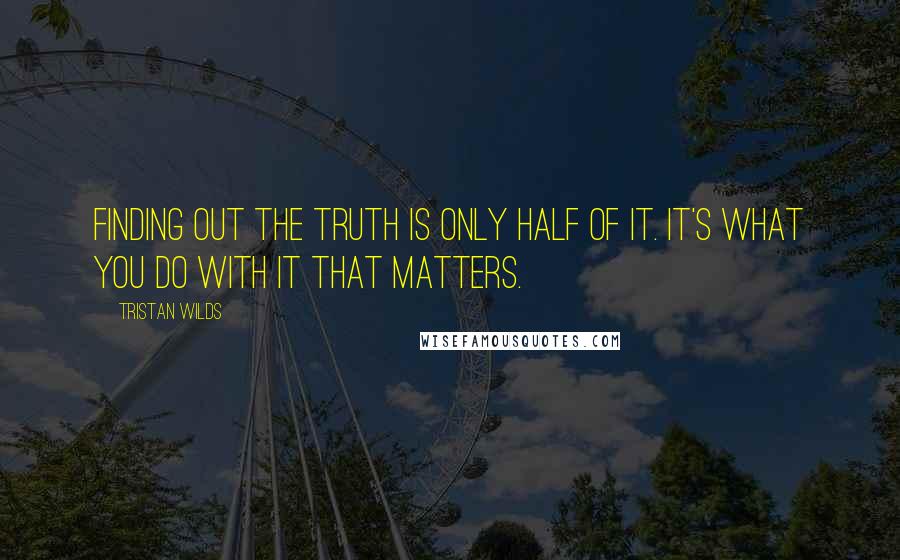 FINDING OUT THE TRUTH IS ONLY HALF OF IT. IT'S WHAT YOU DO WITH IT THAT MATTERS.

TRISTAN WILDS

WISEFAMOUSQUOTES.COM